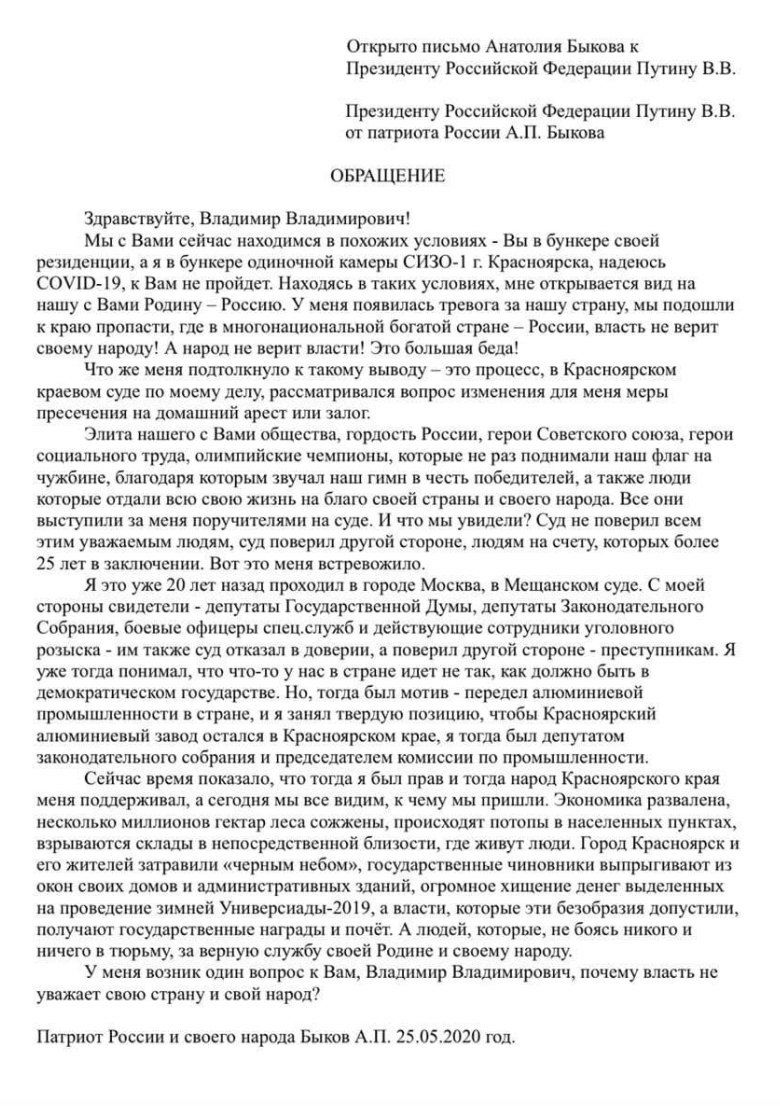 Открыто письмо Анатолия Быкова к Президенту Российской Федерации Путину В.В.

Президенту Российской Федерации Путину В.В. от патриота России А.П. Быкова

ОБРАЩЕНИЕ

Здравствуйте, Владимир Владимирович!

Мы с Вами сейчас находимся в похожих условиях - Вы в бункере своей резиденции, а я в бункере одиночной камеры СИЗО-1 г. Красноярска, надеюсь COVID-19, к Вам не пройдет. Находясь в таких условиях, мне открывается вид на нашу с Вами Родину – Россию. У меня появилась тревога за нашу страну, мы подошли к краю пропасти, где в многонациональной богатой стране – России, власть не верит своему народу! А народ не верит власти! Это большая беда!

Что же меня подтолкнуло к такому выводу – это процесс, в Красноярском краевом суде по моему делу, рассматривался вопрос изменения для меня меры пресечения на домашний арест или залог.

Элита нашего с Вами общества, гордость России, герои Советского союза, герои социального труда, олимпийские чемпионы, которые не раз поднимали наш флаг на чужбине, благодаря которым звучал наш гимн в честь победителей, а также люди которые отдали всю свою жизнь на благо своей страны и своего народа. Все они выступили за меня поручителями на суде. И что мы увидели? Суд не поверил всем этим уважаемым людям, суд поверил другой стороне, людям на счету, которых более 25 лет в заключении. Вот это меня встревожило.

Я это уже 20 лет назад проходил в городе Москва, в Мещанском суде. С моей стороны свидетели - депутаты Государственной Думы, депутаты Законодательного Собрания, боевые офицеры спец.служб и действующие сотрудники уголовного розыска - им также суд отказал в доверии, а поверил другой стороне - преступникам. Я уже тогда понимал, что что-то у нас в стране идет не так, как должно быть в демократическом государстве. Но, тогда был мотив - передел алюминиевой промышленности в стране, и я занял твердую позицию, чтобы Красноярский алюминиевый завод остался в Красноярском крае, я тогда был депутатом законодательного собрания и председателем комиссии по промышленности.

Сейчас время показало, что тогда я был прав и тогда народ Красноярского края меня поддерживал, а сегодня мы все видим, к чему мы пришли. Экономика развалена, несколько миллионов гектар леса сожжены, происходят потопы в населенных пунктах, взрываются склады в непосредственной близости, где живут люди. Город Красноярск и его жителей затравили «черным небом», государственные чиновники выпрыгивают из окон своих домов и административных зданий, огромное хищение денег выделенных на проведение зимней Универсиады-2019, а власти, которые эти безобразия допустили, получают государственные награды и почёт. А людей, которые, не боясь никого и ничего в тюрьму, за верную службу своей Родине и своему народу.

У меня возник один вопрос к Вам, Владимир Владимирович, почему власть не уважает свою страну и свой народ?

Патриот России и своего народа Быков А.П. 25.05.2020 год.